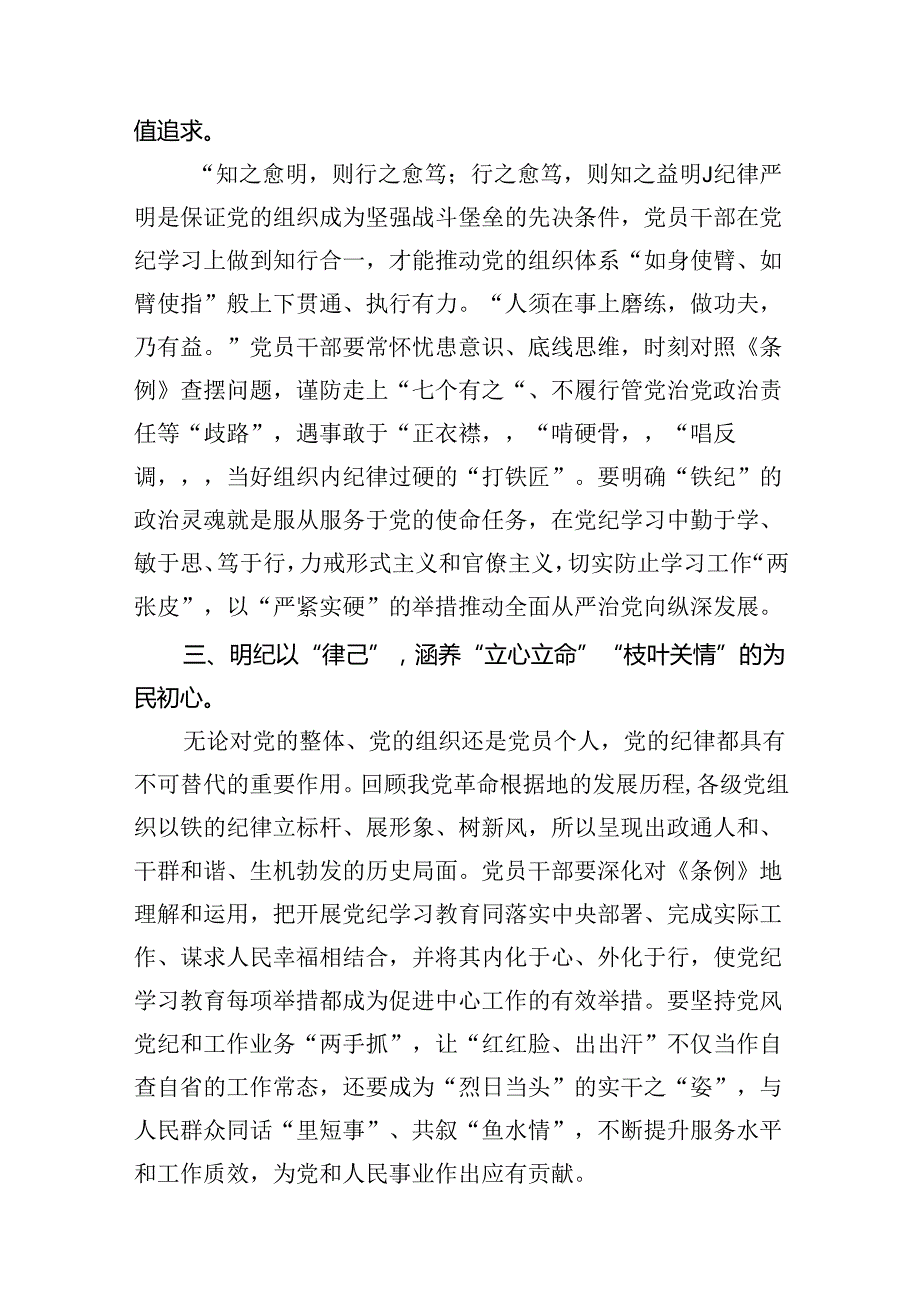 值追求。

“知之愈明，则行之愈笃；行之愈笃，则知之益明J纪律严明是保证党的组织成为坚强战斗堡垒的先决条件，党员干部在党纪学习上做到知行合一，才能推动党的组织体系“如身使臂、如臂使指”般上下贯通、执行有力。“人须在事上磨练，做功夫，乃有益。”党员干部要常怀忧患意识、底线思维，时刻对照《条例》查摆问题，谨防走上“七个有之“、不履行管党治党政治责任等“歧路”，遇事敢于“正衣襟，，“啃硬骨，，“唱反调，，，当好组织内纪律过硬的“打铁匠”。要明确“铁纪”的政治灵魂就是服从服务于党的使命任务，在党纪学习中勤于学、敏于思、笃于行，力戒形式主义和官僚主义，切实防止学习工作“两张皮”，以“严紧实硬”的举措推动全面从严治党向纵深发展。

三、明纪以“律己”，涵养“立心立命”“枝叶关情”的为民初心。

无论对党的整体、党的组织还是党员个人，党的纪律都具有不可替代的重要作用。回顾我党革命根据地的发展历程，各级党组织以铁的纪律立标杆、展形象、树新风，所以呈现出政通人和、干群和谐、生机勃发的历史局面。党员干部要深化对《条例》地理解和运用，把开展党纪学习教育同落实中央部署、完成实际工作、谋求人民幸福相结合，并将其内化于心、外化于行，使党纪学习教育每项举措都成为促进中心工作的有效举措。要坚持党风党纪和工作业务“两手抓”，让“红红脸、出出汗”不仅当作自查自省的工作常态，还要成为“烈日当头”的实干之“姿”，与人民群众同话“里短事”、共叙“鱼水情”，不断提升服务水平和工作质效，为党和人民事业作出应有贡献。